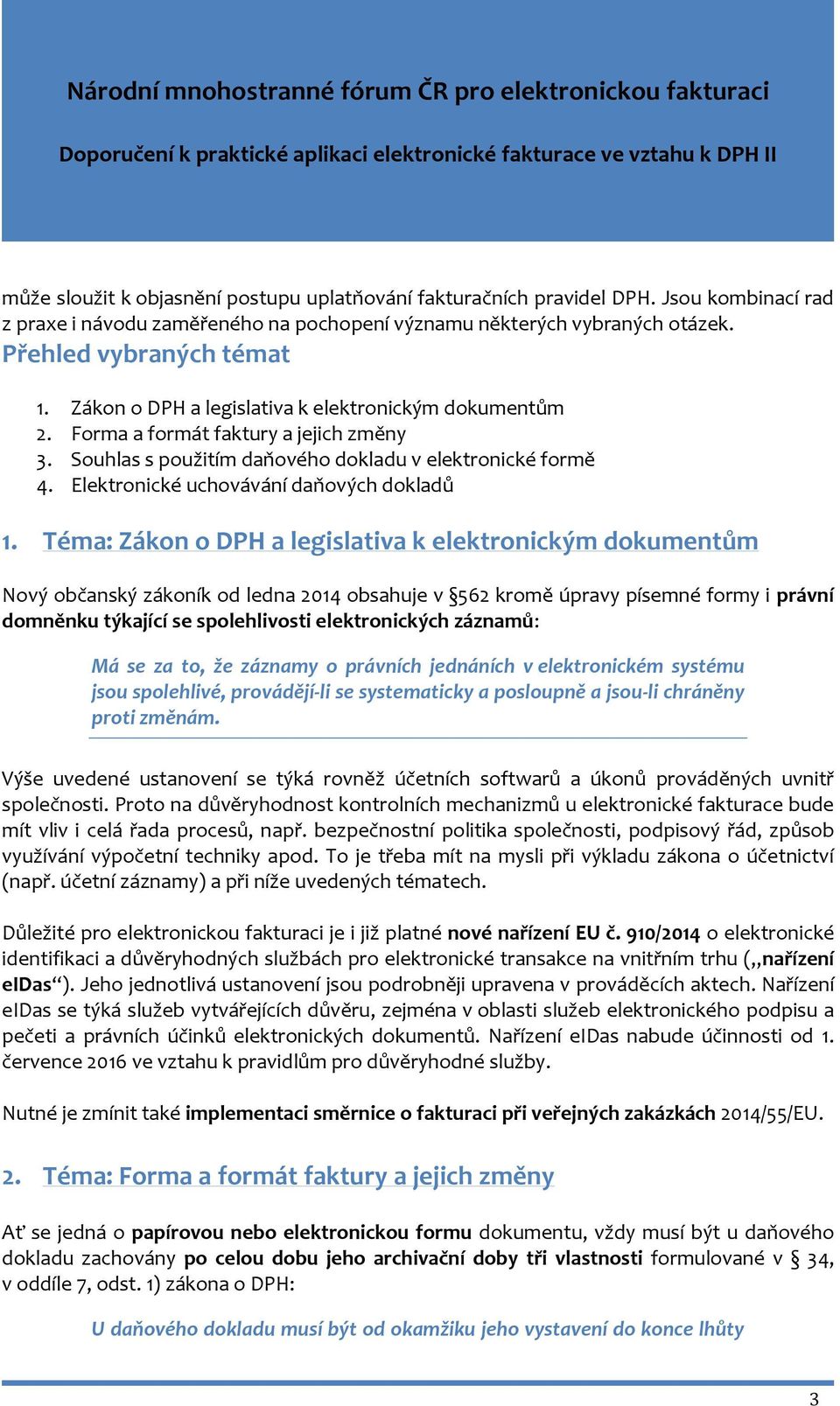 Národní mnohostranné fórum ČR pro elektronickou fakturaci

Doporučení k praktické aplikaci elektronické fakturace ve vztahu k DPH II

může sloužit k objasnění postupu uplatňování fakturačních pravidel DPH. Jsou kombinací rad z praxe i návodu zaměřeného na pochopení významu některých vybraných otázek.

Přehled vybraných témat

1. Zákon o DPH a legislativa k elektronickým dokumentům
2. Forma a formát faktury a jejich změny
3. Souhlas s použitím daňového dokladu v elektronické formě
4. Elektronické uchovávání daňových dokladů

1. Téma: Zákon o DPH a legislativa k elektronickým dokumentům

Nový občanský zákoník od ledna 2014 obsahuje v §562 kromě úpravy písemné formy i právní domněnku týkající se spolehlivosti elektronických záznamů:

Má se za to, že záznamy o právních jednáních v elektronickém systému jsou spolehlivé, provádějí-li se systematicky a posloupně a jsou-li chráněny proti změnám.

Výše uvedené ustanovení se týká rovněž účetních softwarů a úkonů prováděných uvnitř společnosti. Proto na důvěryhodnost kontrolních mechanizmů u elektronické fakturace bude mít vliv i celá řada procesů, např. bezpečnostní politika společnosti, podpisový řád, způsob využívání výpočetní techniky apod. To je třeba mít na mysli při výkladu zákona o účetnictví (např. účetní záznamy) a při níže uvedených tématech.

Důležité pro elektronickou fakturaci je i již platné nové nařízení EU č. 910/2014 o elektronické identifikaci a důvěryhodných službách pro elektronické transakce na vnitřním trhu („nařízení eIDas“). Jeho jednotlivá ustanovení jsou podrobněji upravena v prováděcích aktech. Nařízení eIDas se týká služeb vytvářejících důvěru, zejména v oblasti služeb elektronického podpisu a pečeti a právních účinků elektronických dokumentů. Nařízení eIDas nabude účinnosti od 1. července 2016 ve vztahu k pravidlům pro důvěryhodné služby.

Nutné je zmínit také implementaci směrnice o fakturaci při veřejných zakázkách 2014/55/EU.

2. Téma: Forma a formát faktury a jejich změny

Ať se jedná o papírovou nebo elektronickou formu dokumentu, vždy musí být u daňového dokladu zachovány po celou dobu jeho archivační doby tři vlastnosti formulované v § 34, v oddíle 7, odst. 1) zákona o DPH:

U daňového dokladu musí být od okamžiku jeho vystavení do konce lhůty

3